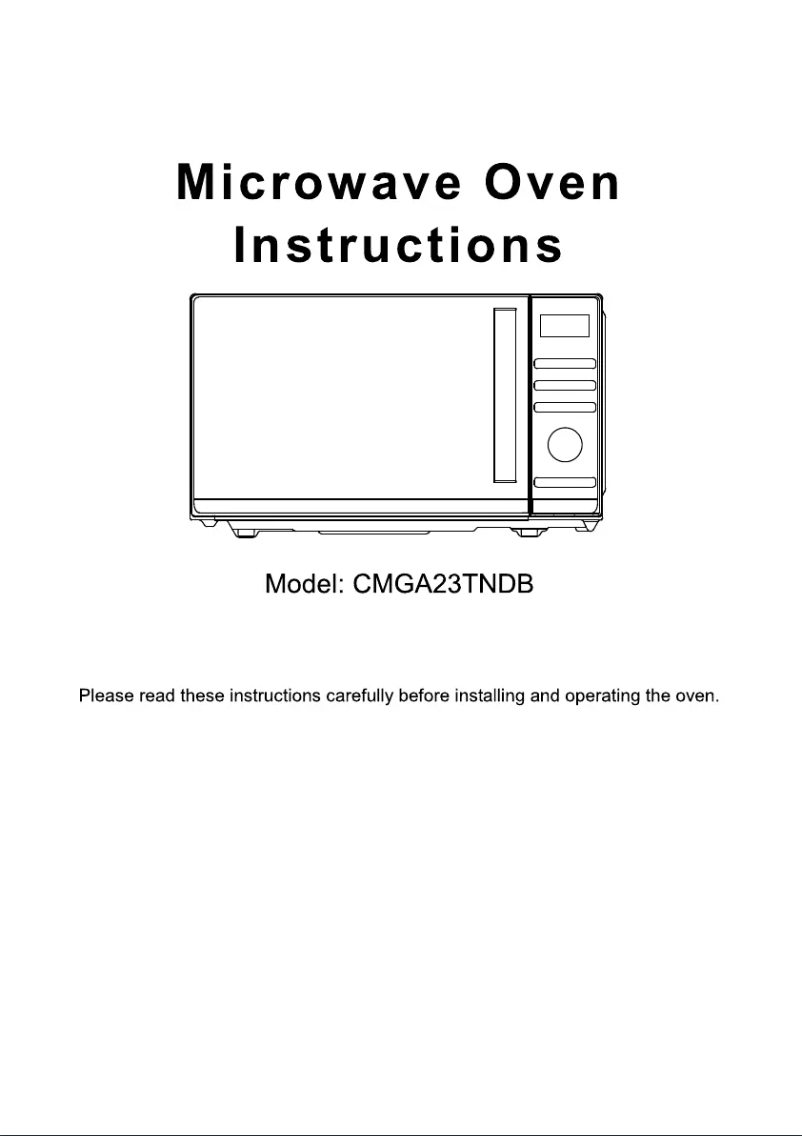 Microwave Oven
Instructions

Model: CMGA23TNDB

Please read these instructions carefully before installing and operating the oven.